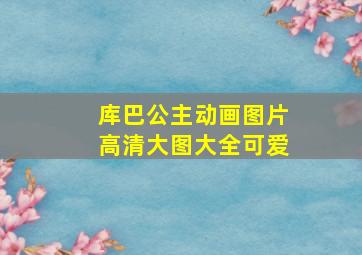 库巴公主动画图片
高清大图大全可爱